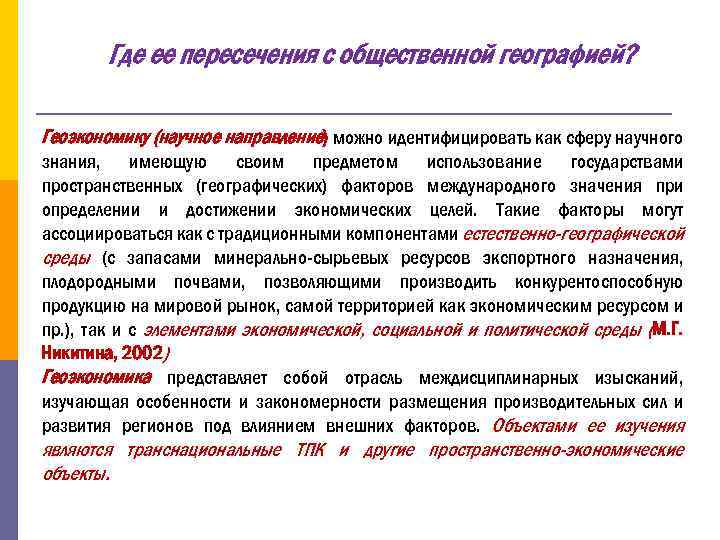 Где ее пересечения с общественной географией?

Геоэкономику (научное направление) можно идентифицировать как сферу научного знания, имеющую своим предметом использование государствами пространственных (географических) факторов международного значения при определении и достижении экономических целей. Такие факторы могут ассоциироваться как с традиционными компонентами естественно-географической среды (с запасами минерально-сырьевых ресурсов экспортного назначения, плодородными почвами, позволяющими производить конкурентоспособную продукцию на мировой рынок, самой территорией как экономическим ресурсом и пр.), так и с элементами экономической, социальной и политической среды (М.Г. Никитина, 2002)

Геоэкономика представляет собой отрасль междисциплинарных изысканий, изучающая особенности и закономерности размещения производительных сил и развития регионов под влиянием внешних факторов. Объектами ее изучения являются транснациональные ТПК и другие пространственно-экономические объекты.